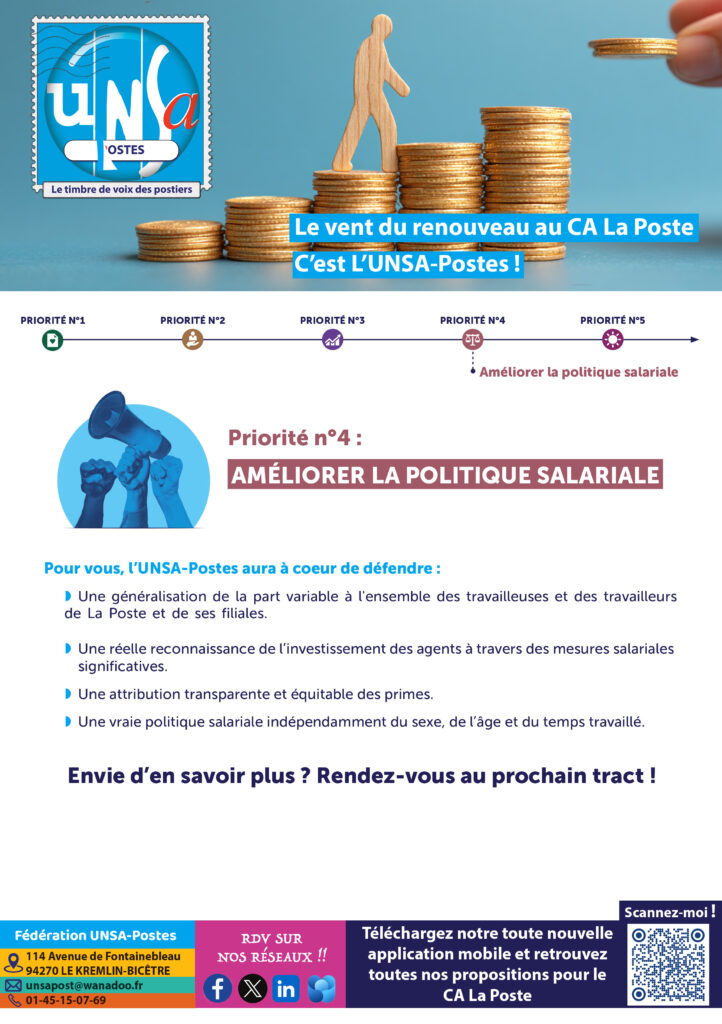 UNSa
POSTES
Le timbre de voix des postiers

Le vent du renouveau au CA La Poste
C'est L'UNSA-Postes !

PRIORITÉ N°1
PRIORITÉ N°2
PRIORITÉ N°3
PRIORITÉ N°4
PRIORITÉ N°5

Améliorer la politique salariale

Priorité n°4 :
AMÉLIORER LA POLITIQUE SALARIALE

Pour vous, l'UNSA-Postes aura à coeur de défendre :

Une généralisation de la part variable à l'ensemble des travailleuses et des travailleurs de La Poste et de ses filiales.

Une réelle reconnaissance de l'investissement des agents à travers des mesures salariales significatives.

Une attribution transparente et équitable des primes.

Une vraie politique salariale indépendamment du sexe, de l'âge et du temps travaillé.

Envie d'en savoir plus ? Rendez-vous au prochain tract !

Fédération UNSA-Postes
114 Avenue de Fontainebleau
94270 LE KREMLIN-BICÊTRE
unsapost@wanadoo.fr
01-45-15-07-69

RDV SUR NOS RÉSEAUX !!

Téléchargez notre toute nouvelle application mobile et retrouvez toutes nos propositions pour le CA La Poste

Scannez-moi !